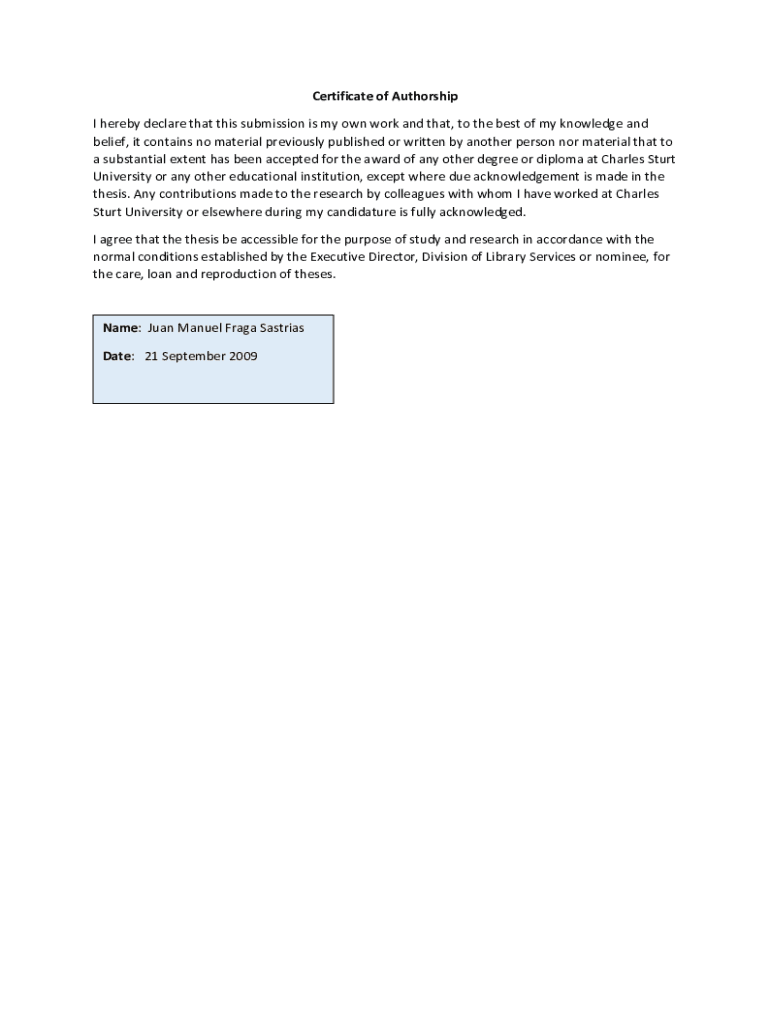 Certificate of Authorship

I hereby declare that this submission is my own work and that, to the best of my knowledge and belief, it contains no material previously published or written by another person nor material that to a substantial extent has been accepted for the award of any other degree or diploma at Charles Sturt University or any other educational institution, except where due acknowledgement is made in the thesis. Any contributions made to the research by colleagues with whom I have worked at Charles Sturt University or elsewhere during my candidature is fully acknowledged.

I agree that the thesis be accessible for the purpose of study and research in accordance with the normal conditions established by the Executive Director, Division of Library Services or nominee, for the care, loan and reproduction of theses.

Name: Juan Manuel Fraga Sastrias

Date: 21 September 2009